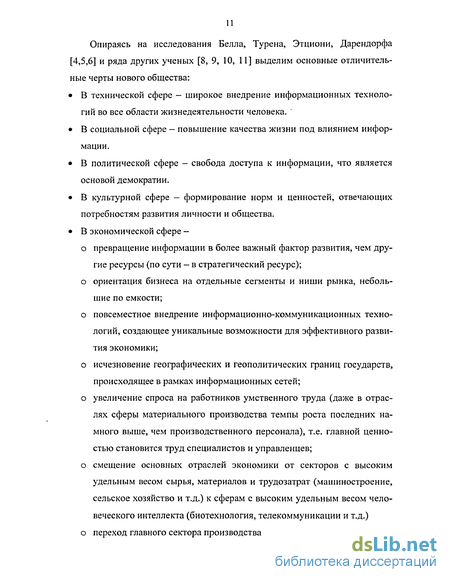 11

Опираясь на исследования Белла, Турена, Этциони, Дарендорфа [4,5,6] и ряда других ученых [8, 9, 10, 11] выделим основные отличительные черты нового общества:

• В технической сфере – широкое внедрение информационных технологий во все области жизнедеятельности человека.

• В социальной сфере – повышение качества жизни под влиянием информации.

• В политической сфере – свобода доступа к информации, что является основой демократии.

• В культурной сфере – формирование норм и ценностей, отвечающих потребностям развития личности и общества.

• В экономической сфере –

o превращение информации в более важный фактор развития, чем другие ресурсы (по сути – в стратегический ресурс);

o ориентация бизнеса на отдельные сегменты и ниши рынка, небольшие по емкости;

o повсеместное внедрение информационно-коммуникационных технологий, создающее уникальные возможности для эффективного развития экономики;

o исчезновение географических и геополитических границ государств, происходящее в рамках информационных сетей;

o увеличение спроса на работников умственного труда (даже в отраслях сферы материального производства темпы роста последних намного выше, чем производственного персонала), т.е. главной ценностью становится труд специалистов и управленцев;

o смещение основных отраслей экономики от секторов с высоким удельным весом сырья, материалов и трудозатрат (машиностроение, сельское хозяйство и т.д.) к сферам с высоким удельным весом человеческого интеллекта (биотехнология, телекоммуникации и т.д.)

o переход главного сектора производства

dsLib.net
библиотека диссертаций